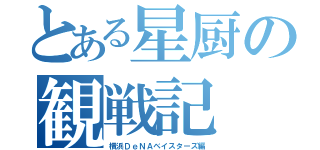 とある星厨の観戦記

横浜ＤｅＮＡベイスターズ編